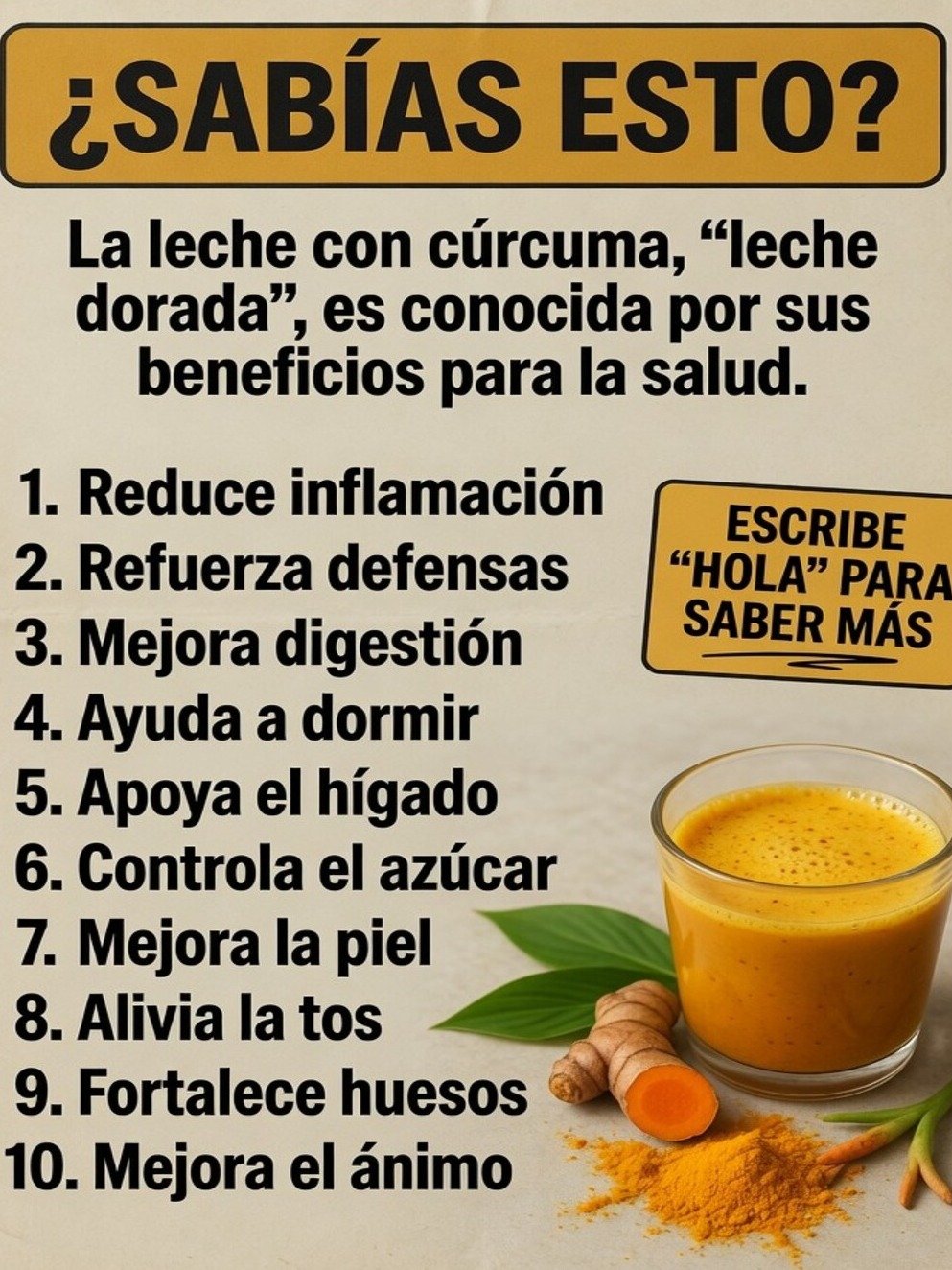 ¿SABÍAS ESTO?

La leche con cúrcuma, “leche dorada”, es conocida por sus beneficios para la salud.

1. Reduce inflamación
2. Refuerza defensas
3. Mejora digestión
4. Ayuda a dormir
5. Apoya el hígado
6. Controla el azúcar
7. Mejora la piel
8. Alivia la tos
9. Fortalece huesos
10. Mejora el ánimo

ESCRIBE “HOLA” PARA SABER MÁS